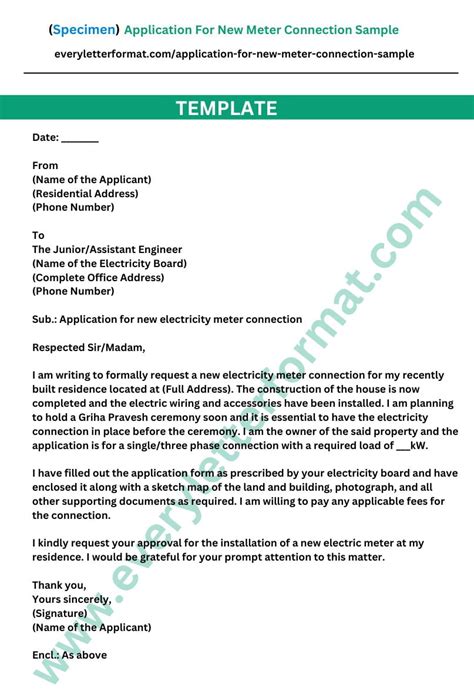 (Specimen) Application For New Meter Connection Sample

everyletterformat.com/application-for-new-meter-connection-sample

TEMPLATE

Date: _______

From
(Name of the Applicant)
(Residential Address)
(Phone Number)

To
The Junior/Assistant Engineer
(Name of the Electricity Board)
(Complete Office Address)
(Phone Number)

Sub.: Application for new electricity meter connection

Respected Sir/Madam,

I am writing to formally request a new electricity meter connection for my recently built residence located at (Full Address). The construction of the house is now completed and the electric wiring and accessories have been installed. I am planning to hold a Griha Pravesh ceremony soon and it is essential to have the electricity connection in place before the ceremony. I am the owner of the said property and the application is for a single/three phase connection with a required load of ___kW.

I have filled out the application form as prescribed by your electricity board and have enclosed it along with a sketch map of the land and building, photograph, and all other supporting documents as required. I am willing to pay any applicable fees for the connection.

I kindly request your approval for the installation of a new electric meter at my residence. I would be grateful for your prompt attention to this matter.

Thank you,
Yours sincerely,
(Signature)
(Name of the Applicant)

Encl.: As above

www.everyletterformat.com